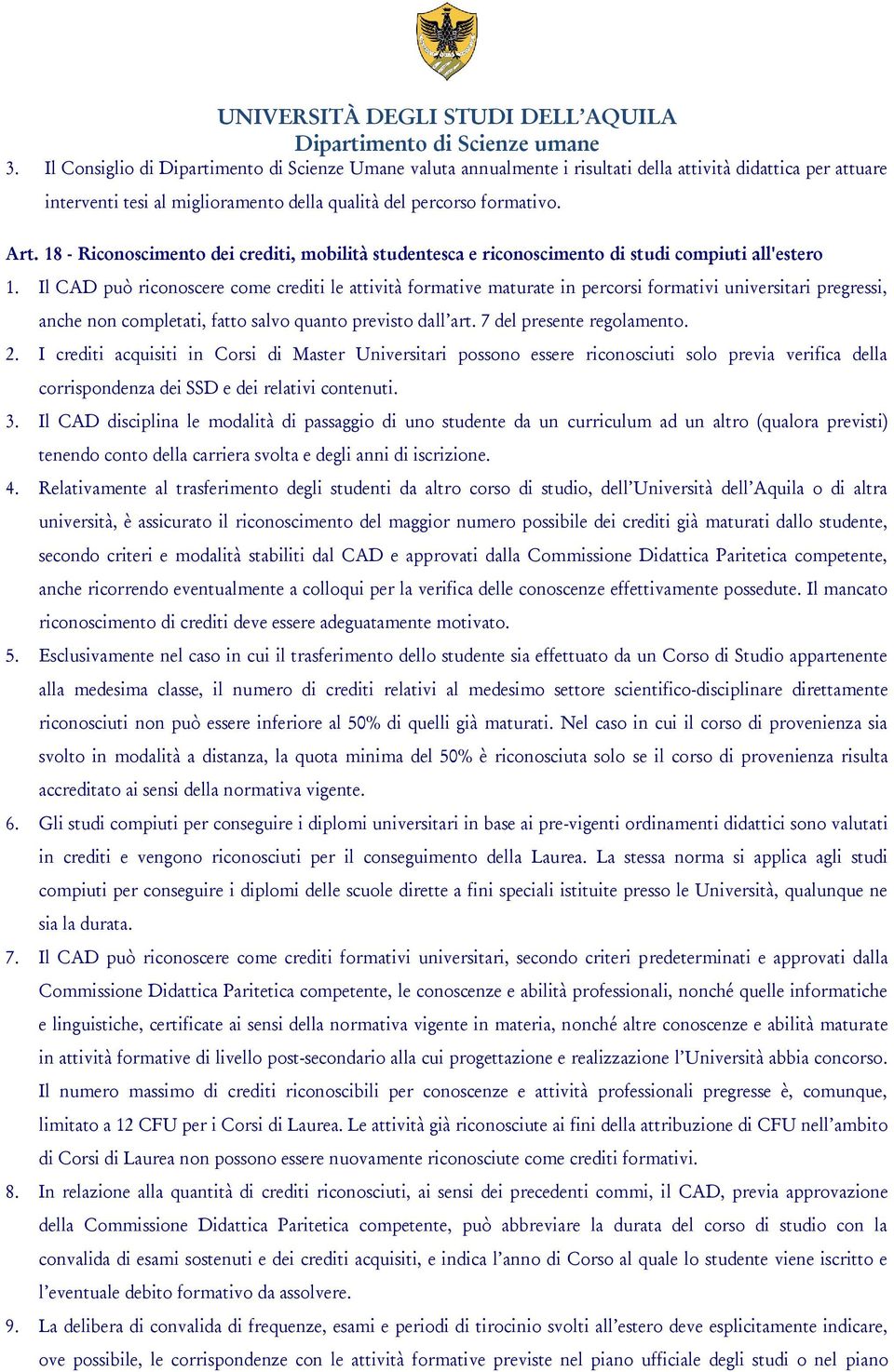 UNIVERSITÀ DEGLI STUDI DELL'AQUILA
Dipartimento di Scienze umane

3. Il Consiglio di Dipartimento di Scienze Umane valuta annualmente i risultati della attività didattica per attuare interventi tesi al miglioramento della qualità del percorso formativo.

Art. 18 - Riconoscimento dei crediti, mobilità studentesca e riconoscimento di studi compiuti all'estero

1. Il CAD può riconoscere come crediti le attività formative maturate in percorsi formativi universitari pregressi, anche non completati, fatto salvo quanto previsto dall'art. 7 del presente regolamento.

2. I crediti acquisiti in Corsi di Master Universitari possono essere riconosciuti solo previa verifica della corrispondenza dei SSD e dei relativi contenuti.

3. Il CAD disciplina le modalità di passaggio di uno studente da un curriculum ad un altro (qualora previsti) tenendo conto della carriera svolta e degli anni di iscrizione.

4. Relativamente al trasferimento degli studenti da altro corso di studio, dell'Università dell'Aquila o di altra università, è assicurato il riconoscimento del maggior numero possibile dei crediti già maturati dallo studente, secondo criteri e modalità stabiliti dal CAD e approvati dalla Commissione Didattica Paritetica competente, anche ricorrendo eventualmente a colloqui per la verifica delle conoscenze effettivamente possedute. Il mancato riconoscimento di crediti deve essere adeguatamente motivato.

5. Esclusivamente nel caso in cui il trasferimento dello studente sia effettuato da un Corso di Studio appartenente alla medesima classe, il numero di crediti relativi al medesimo settore scientifico-disciplinare direttamente riconosciuti non può essere inferiore al 50% di quelli già maturati. Nel caso in cui il corso di provenienza sia svolto in modalità a distanza, la quota minima del 50% è riconosciuta solo se il corso di provenienza risulta accreditato ai sensi della normativa vigente.

6. Gli studi compiuti per conseguire i diplomi universitari in base ai pre-vigenti ordinamenti didattici sono valutati in crediti e vengono riconosciuti per il conseguimento della Laurea. La stessa norma si applica agli studi compiuti per conseguire i diplomi delle scuole dirette a fini speciali istituite presso le Università, qualunque ne sia la durata.

7. Il CAD può riconoscere come crediti formativi universitari, secondo criteri predeterminati e approvati dalla Commissione Didattica Paritetica competente, le conoscenze e abilità professionali, nonché quelle informatiche e linguistiche, certificate ai sensi della normativa vigente in materia, nonché altre conoscenze e abilità maturate in attività formative di livello post-secondario alla cui progettazione e realizzazione l'Università abbia concorso. Il numero massimo di crediti riconoscibili per conoscenze e attività professionali pregresse è, comunque, limitato a 12 CFU per i Corsi di Laurea. Le attività già riconosciute ai fini della attribuzione di CFU nell'ambito di Corsi di Laurea non possono essere nuovamente riconosciute come crediti formativi.

8. In relazione alla quantità di crediti riconosciuti, ai sensi dei precedenti commi, il CAD, previa approvazione della Commissione Didattica Paritetica competente, può abbreviare la durata del corso di studio con la convalida di esami sostenuti e dei crediti acquisiti, e indica l'anno di Corso al quale lo studente viene iscritto e l'eventuale debito formativo da assolvere.

9. La delibera di convalida di frequenze, esami e periodi di tirocinio svolti all'estero deve esplicitamente indicare, ove possibile, le corrispondenze con le attività formative previste nel piano ufficiale degli studi o nel piano